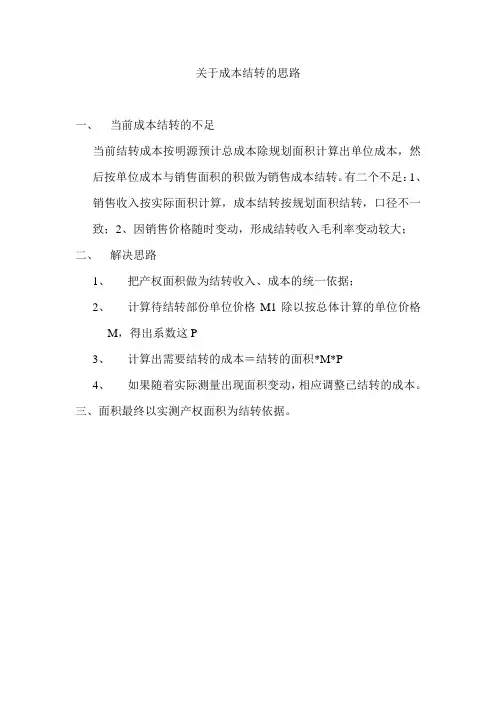 关于成本结转的思路

一、 当前成本结转的不足

当前结转成本按明源预计总成本除规划面积计算出单位成本，然后按单位成本与销售面积的积做为销售成本结转。有二个不足：1、销售收入按实际面积计算，成本结转按规划面积结转，口径不一致；2、因销售价格随时变动，形成结转收入毛利率变动较大；

二、 解决思路

1、 把产权面积做为结转收入、成本的统一依据；

2、 计算待结转部份单位价格 M1 除以按总体计算的单位价格 M，得出系数这 P

3、 计算出需要结转的成本＝结转的面积*M*P

4、 如果随着实际测量出现面积变动，相应调整已结转的成本。

三、面积最终以实测产权面积为结转依据。